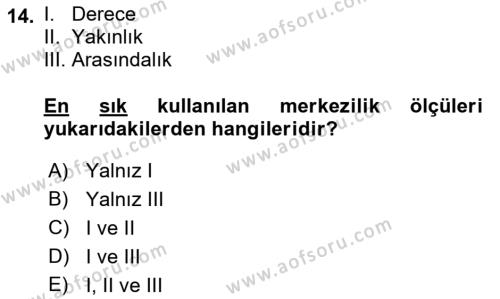 14. I. Derece
II. Yakınlık
III. Arasındalık

En sık kullanılan merkezilik ölçüleri yukarıdakilerden hangileridir?

A) Yalnız I
B) Yalnız III
C) I ve II
D) I ve III
E) I, II ve III

www.aofsoru.com